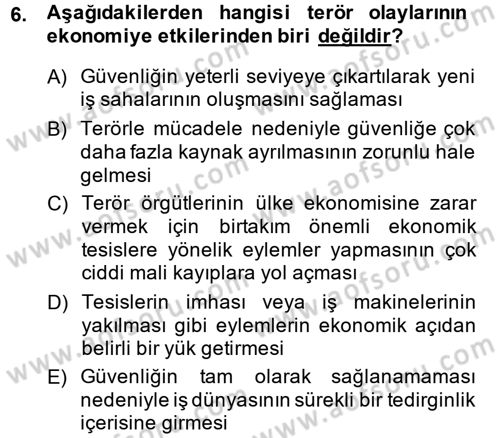 6. Aşağıdakilerden hangisi terör olaylarının ekonomiye etkilerinden biri değildir?

A) Güvenliğin yeterli seviyeye çıkartılarak yeni iş sahalarının oluşmasını sağlaması

B) Terörle mücadele nedeniyle güvenliğe çok daha fazla kaynak ayrılmasının zorunlu hale gelmesi

C) Terör örgütlerinin ülke ekonomisine zarar vermek için birtakım önemli ekonomik tesislere yönelik eylemler yapmasının çok ciddi mali kayıplara yol açması

D) Tesislerin imhası veya iş makinelerinin yakılması gibi eylemlerin ekonomik açıdan belirli bir yük getirmesi

E) Güvenliğin tam olarak sağlanamaması nedeniyle iş dünyasının sürekli bir tedirginlik içerisine girmesi

www.aofsoru.com